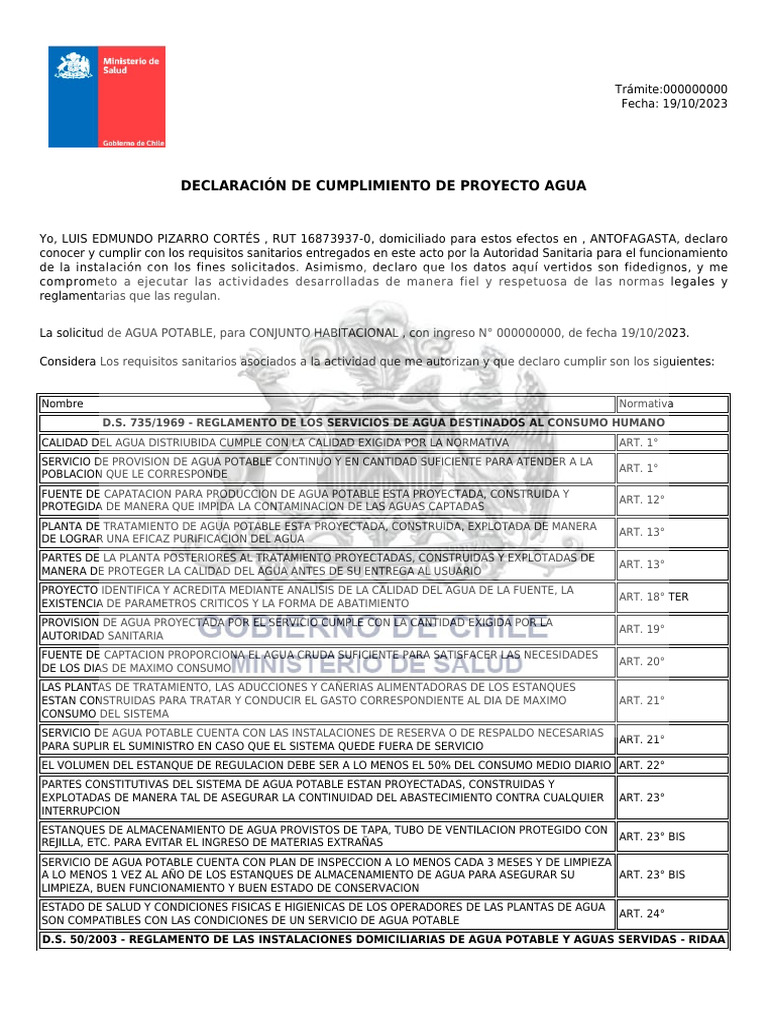 Ministerio de Salud

Gobierno de Chile

Trámite:000000000
Fecha: 19/10/2023

DECLARACIÓN DE CUMPLIMIENTO DE PROYECTO AGUA

Yo, LUIS EDMUNDO PIZARRO CORTÉS , RUT 16873937-0, domiciliado para estos efectos en , ANTOFAGASTA, declaro conocer y cumplir con los requisitos sanitarios entregados en este acto por la Autoridad Sanitaria para el funcionamiento de la instalación con los fines solicitados. Asimismo, declaro que los datos aquí vertidos son fidedignos, y me comprometo a ejecutar las actividades desarrolladas de manera fiel y respetuosa de las normas legales y reglamentarias que las regulan.

La solicitud de AGUA POTABLE, para CONJUNTO HABITACIONAL , con ingreso N° 000000000, de fecha 19/10/2023.

Considera Los requisitos sanitarios asociados a la actividad que me autorizan y que declaro cumplir son los siguientes:

| Nombre | Normativa |
|---|---|
| D.S. 735/1969 - REGLAMENTO DE LOS SERVICIOS DE AGUA DESTINADOS AL CONSUMO HUMANO | |
| CALIDAD DEL AGUA DISTRIUBIDA CUMPLE CON LA CALIDAD EXIGIDA POR LA NORMATIVA | ART. 1° |
| SERVICIO DE PROVISION DE AGUA POTABLE CONTINUO Y EN CANTIDAD SUFICIENTE PARA ATENDER A LA POBLACION QUE LE CORRESPONDE | ART. 1° |
| FUENTE DE CAPATACION PARA PRODUCCION DE AGUA POTABLE ESTA PROYECTADA, CONSTRUIDA Y PROTEGIDA DE MANERA QUE IMPIDA LA CONTAMINACION DE LAS AGUAS CAPTADAS | ART. 12° |
| PLANTA DE TRATAMIENTO DE AGUA POTABLE ESTA PROYECTADA, CONSTRUIDA, EXPLOTADA DE MANERA DE LOGRAR UNA EFICAZ PURIFICACION DEL AGUA | ART. 13° |
| PARTES DE LA PLANTA POSTERIORES AL TRATAMIENTO PROYECTADAS, CONSTRUIDAS Y EXPLOTADAS DE MANERA DE PROTEGER LA CALIDAD DEL AGUA ANTES DE SU ENTREGA AL USUARIO | ART. 13° |
| PROYECTO IDENTIFICA Y ACREDITA MEDIANTE ANALISIS DE LA CALIDAD DEL AGUA DE LA FUENTE, LA EXISTENCIA DE PARAMETROS CRITICOS Y LA FORMA DE ABATIMIENTO | ART. 18° TER |
| PROVISION DE AGUA PROYECTADA POR EL SERVICIO CUMPLE CON LA CANTIDAD EXIGIDA POR LA AUTORIDAD SANITARIA | ART. 19° |
| FUENTE DE CAPTACION PROPORCIONA EL AGUA CRUDA SUFICIENTE PARA SATISFACER LAS NECESIDADES DE LOS DIAS DE MAXIMO CONSUMO | ART. 20° |
| LAS PLANTAS DE TRATAMIENTO, LAS ADUCCIONES Y CAÑERIAS ALIMENTADORAS DE LOS ESTANQUES ESTAN CONSTRUIDAS PARA TRATAR Y CONDUCIR EL GASTO CORRESPONDIENTE AL DIA DE MAXIMO CONSUMO DEL SISTEMA | ART. 21° |
| SERVICIO DE AGUA POTABLE CUENTA CON LAS INSTALACIONES DE RESERVA O DE RESPALDO NECESARIAS PARA SUPLIR EL SUMINISTRO EN CASO QUE EL SISTEMA QUEDE FUERA DE SERVICIO | ART. 21° |
| EL VOLUMEN DEL ESTANQUE DE REGULACION DEBE SER A LO MENOS EL 50% DEL CONSUMO MEDIO DIARIO | ART. 22° |
| PARTES CONSTITUTIVAS DEL SISTEMA DE AGUA POTABLE ESTAN PROYECTADAS, CONSTRUIDAS Y EXPLOTADAS DE MANERA TAL DE ASEGURAR LA CONTINUIDAD DEL ABASTECIMIENTO CONTRA CUALQUIER INTERRUPCION | ART. 23° |
| ESTANQUES DE ALMACENAMIENTO DE AGUA PROVISTOS DE TAPA, TUBO DE VENTILACION PROTEGIDO CON REJILLA, ETC. PARA EVITAR EL INGRESO DE MATERIAS EXTRAÑAS | ART. 23° BIS |
| SERVICIO DE AGUA POTABLE CUENTA CON PLAN DE INSPECCION A LO MENOS CADA 3 MESES Y DE LIMPIEZA A LO MENOS 1 VEZ AL AÑO DE LOS ESTANQUES DE ALMACENAMIENTO DE AGUA PARA ASEGURAR SU LIMPIEZA, BUEN FUNCIONAMIENTO Y BUEN ESTADO DE CONSERVACION | ART. 23° BIS |
| ESTADO DE SALUD Y CONDICIONES FISICAS E HIGIENICAS DE LOS OPERADORES DE LAS PLANTAS DE AGUA SON COMPATIBLES CON LAS CONDICIONES DE UN SERVICIO DE AGUA POTABLE | ART. 24° |
| D.S. 50/2003 - REGLAMENTO DE LAS INSTALACIONES DOMICILIARIAS DE AGUA POTABLE Y AGUAS SERVIDAS - RIDAA | |

GOBIERNO DE CHILE
MINISTERIO DE SALUD